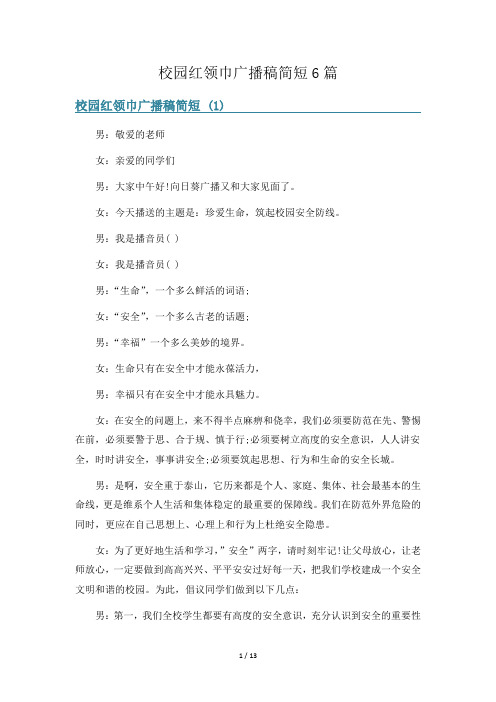 校园红领巾广播稿简短6篇

校园红领巾广播稿简短 (1)

男：敬爱的老师

女：亲爱的同学们

男：大家中午好!向日葵广播又和大家见面了。

女：今天播送的主题是：珍爱生命，筑起校园安全防线。

男：我是播音员( )

女：我是播音员( )

男：“生命”，一个多么鲜活的词语;

女：“安全”，一个多么古老的话题;

男：“幸福”一个多么美妙的境界。

女：生命只有在安全中才能永葆活力，

男：幸福只有在安全中才能永具魅力。

女：在安全的问题上，来不得半点麻痹和侥幸，我们必须要防范在先、警惕在前，必须要警于思、合于规、慎于行;必须要树立高度的安全意识，人人讲安全，时时讲安全，事事讲安全;必须要筑起思想、行为和生命的安全长城。

男：是啊，安全重于泰山，它历来都是个人、家庭、集体、社会最基本的生命线，更是维系个人生活和集体稳定的最重要的保障线。我们在防范外界危险的同时，更应在自己思想上、心理上和行为上杜绝安全隐患。

女：为了更好地生活和学习，”安全”两字，请时刻牢记!让父母放心，让老师放心，一定要做到高高兴兴、平平安安过好每一天，把我们学校建成一个安全文明和谐的校园。为此，倡议同学们做到以下几点：

男：第一，我们全校学生都要有高度的安全意识，充分认识到安全的重要性

1 / 13